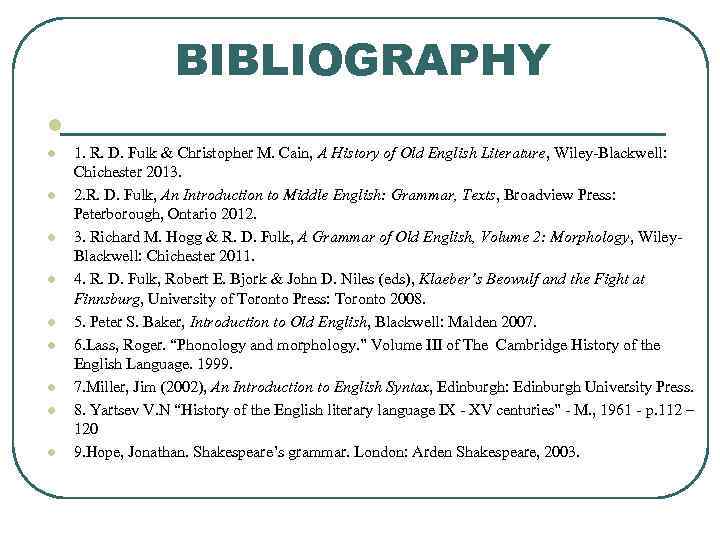 BIBLIOGRAPHY

• 1. R. D. Fulk & Christopher M. Cain, A History of Old English Literature, Wiley-Blackwell: Chichester 2013.
• 2.R. D. Fulk, An Introduction to Middle English: Grammar, Texts, Broadview Press: Peterborough, Ontario 2012.
• 3. Richard M. Hogg & R. D. Fulk, A Grammar of Old English, Volume 2: Morphology, Wiley-Blackwell: Chichester 2011.
• 4. R. D. Fulk, Robert E. Bjork & John D. Niles (eds), Klaeber's Beowulf and the Fight at Finnsburg, University of Toronto Press: Toronto 2008.
• 5. Peter S. Baker, Introduction to Old English, Blackwell: Malden 2007.
• 6.Lass, Roger. "Phonology and morphology." Volume III of The Cambridge History of the English Language. 1999.
• 7.Miller, Jim (2002), An Introduction to English Syntax, Edinburgh: Edinburgh University Press.
• 8. Yartsev V.N "History of the English literary language IX - XV centuries" - M., 1961 - p.112 – 120
• 9.Hope, Jonathan. Shakespeare's grammar. London: Arden Shakespeare, 2003.